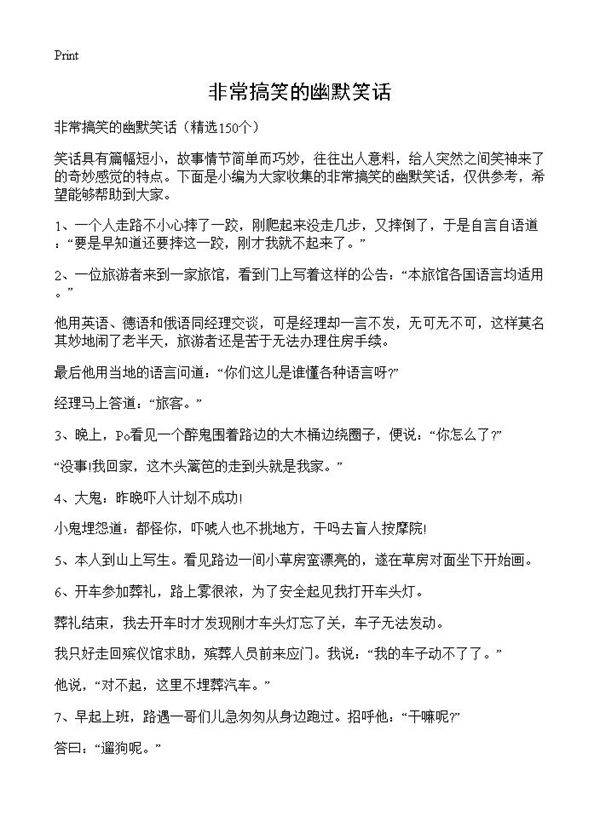 Print

非常搞笑的幽默笑话

非常搞笑的幽默笑话（精选150个）

笑话具有篇幅短小，故事情节简单而巧妙，往往出人意料，给人突然之间笑神来了的奇妙感觉的特点。下面是小编为大家收集的非常搞笑的幽默笑话，仅供参考，希望能够帮助到大家。

1、一个人走路不小心摔了一跤，刚爬起来没走几步，又摔倒了，于是自言自语道：“要是早知道还要摔这一跤，刚才我就不起来了。”

2、一位旅游者来到一家旅馆，看到门上写着这样的公告：“本旅馆各国语言均适用。”

他用英语、德语和俄语同经理交谈，可是经理却一言不发，无可无不可，这样莫名其妙地闹了老半天，旅游者还是苦于无法办理住房手续。

最后他用当地的语言问道：“你们这儿是谁懂各种语言呀?”

经理马上答道：“旅客。”

3、晚上，Po看见一个醉鬼围着路边的大木桶边绕圈子，便说：“你怎么了?”

“没事!我回家，这木头篱笆的走到头就是我家。”

4、大鬼：昨晚吓人计划不成功!

小鬼埋怨道：都怪你，吓唬人也不挑地方，干吗去盲人按摩院!

5、本人到山上写生。看见路边一间小草房蛮漂亮的，遂在草房对面坐下开始画。

6、开车参加葬礼，路上雾很浓，为了安全起见我打开车头灯。

葬礼结束，我去开车时才发现刚才车头灯忘了关，车子无法发动。

我只好走回殡仪馆求助，殡葬人员前来应门。我说：“我的车子动不了了。”

他说，“对不起，这里不埋葬汽车。”

7、早起上班，路遇一哥们儿急匆匆从身边跑过。招呼他：“干嘛呢?”

答曰：“遛狗呢。”